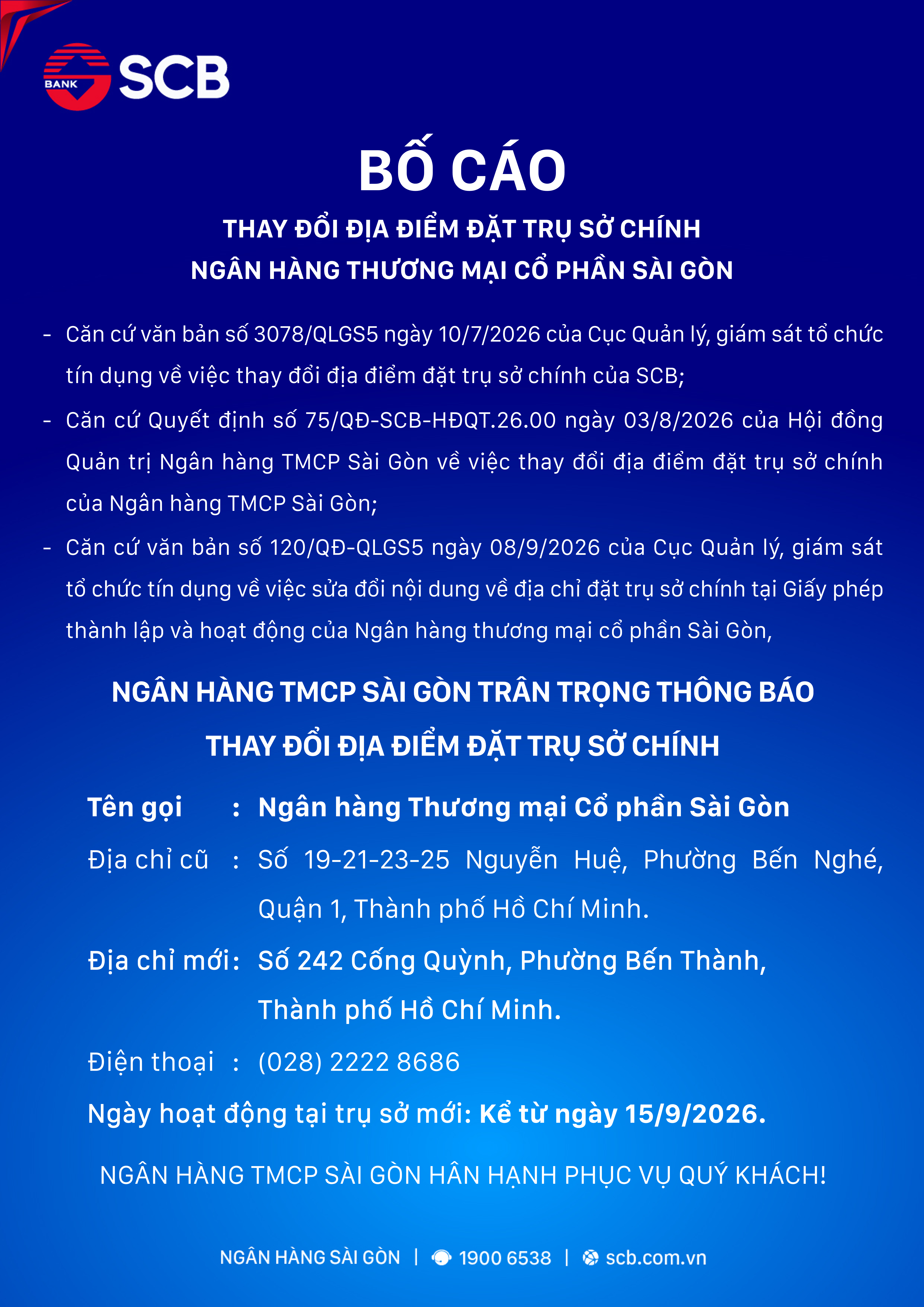 BANK SCB

BỐ CÁO

THAY ĐỔI ĐỊA ĐIỂM ĐẶT TRỤ SỞ CHÍNH
NGÂN HÀNG THƯƠNG MẠI CỔ PHẦN SÀI GÒN

- Căn cứ văn bản số 3078/QLGS5 ngày 10/7/2026 của Cục Quản lý, giám sát tổ chức tín dụng về việc thay đổi địa điểm đặt trụ sở chính của SCB;
- Căn cứ Quyết định số 75/QĐ-SCB-HĐQT.26.00 ngày 03/8/2026 của Hội đồng Quản trị Ngân hàng TMCP Sài Gòn về việc thay đổi địa điểm đặt trụ sở chính của Ngân hàng TMCP Sài Gòn;
- Căn cứ văn bản số 120/QĐ-QLGS5 ngày 08/9/2026 của Cục Quản lý, giám sát tổ chức tín dụng về việc sửa đổi nội dung về địa chỉ đặt trụ sở chính tại Giấy phép thành lập và hoạt động của Ngân hàng thương mại cổ phần Sài Gòn,

NGÂN HÀNG TMCP SÀI GÒN TRÂN TRỌNG THÔNG BÁO
THAY ĐỔI ĐỊA ĐIỂM ĐẶT TRỤ SỞ CHÍNH

Tên gọi : Ngân hàng Thương mại Cổ phần Sài Gòn
Địa chỉ cũ : Số 19-21-23-25 Nguyễn Huệ, Phường Bến Nghé, Quận 1, Thành phố Hồ Chí Minh.
Địa chỉ mới: Số 242 Cống Quỳnh, Phường Bến Thành, Thành phố Hồ Chí Minh.
Điện thoại : (028) 2222 8686
Ngày hoạt động tại trụ sở mới: Kể từ ngày 15/9/2026.

NGÂN HÀNG TMCP SÀI GÒN HÂN HẠNH PHỤC VỤ QUÝ KHÁCH!

NGÂN HÀNG SÀI GÒN | 1900 6538 | scb.com.vn